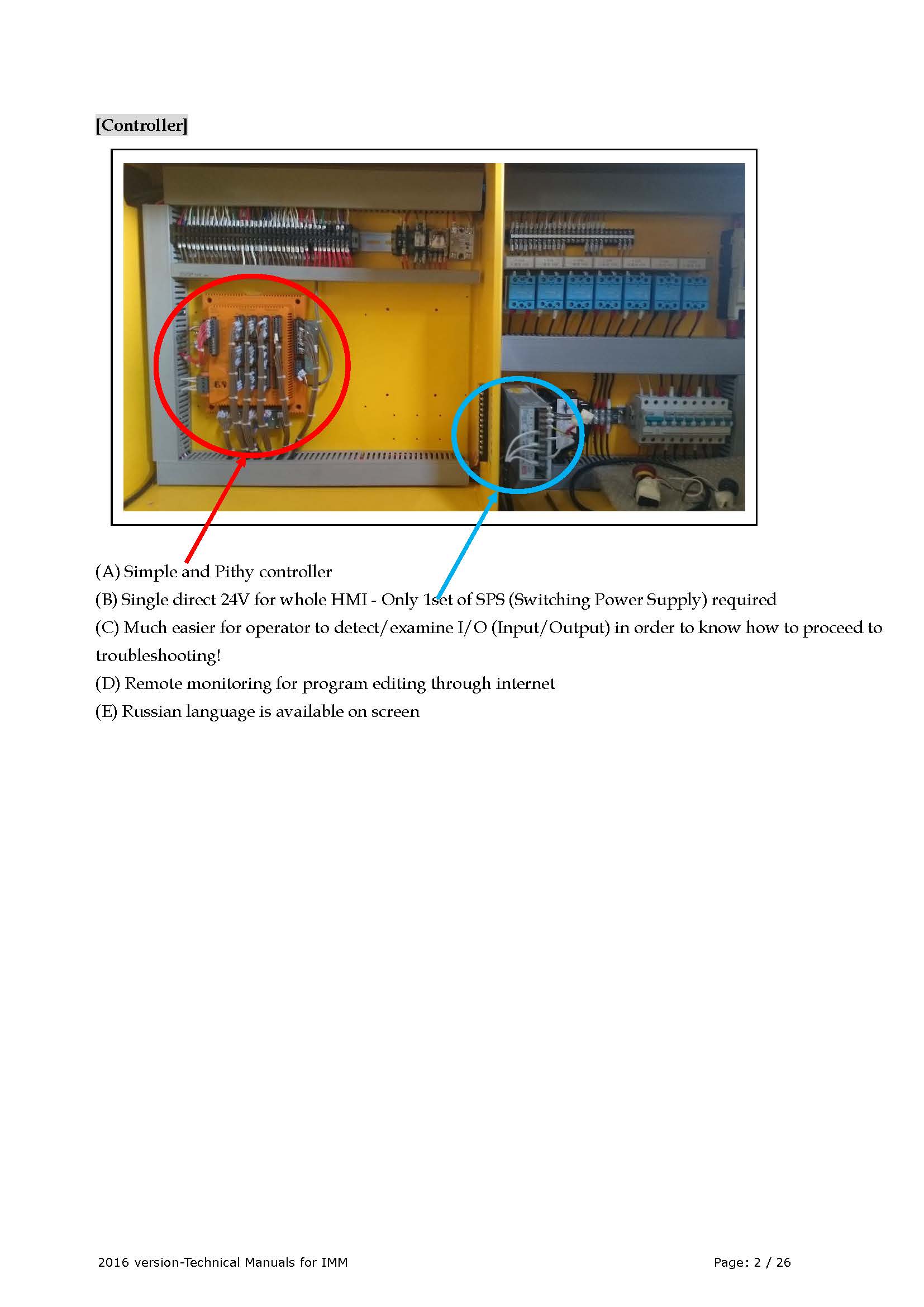 [Controller]

(A) Simple and Pithy controller
(B) Single direct 24V for whole HMI - Only 1set of SPS (Switching Power Supply) required
(C) Much easier for operator to detect/examine I/O (Input/Output) in order to know how to proceed to troubleshooting!
(D) Remote monitoring for program editing through internet
(E) Russian language is available on screen

2016 version-Technical Manuals for IMM

Page: 2 / 26